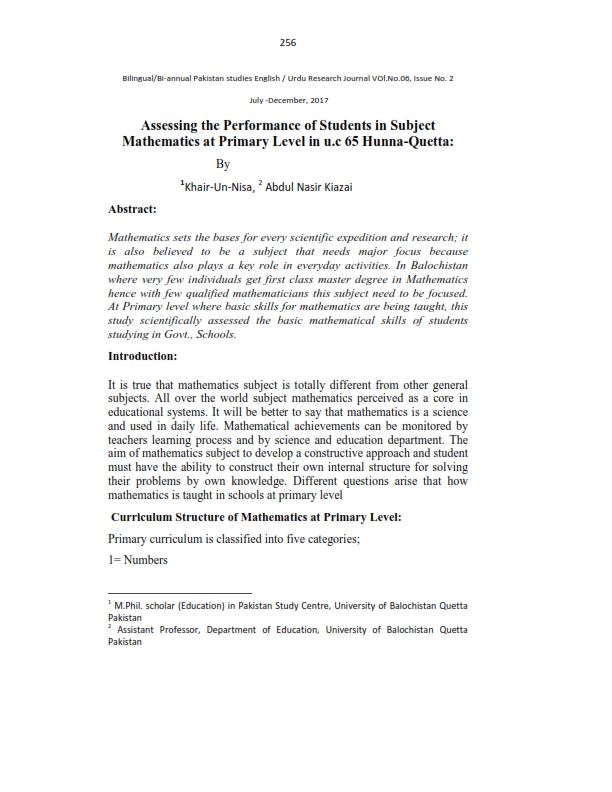 256

Bilingual/Bi-annual Pakistan studies English / Urdu Research Journal VOl.No.06, Issue No. 2

July -December, 2017

Assessing the Performance of Students in Subject Mathematics at Primary Level in u.c 65 Hunna-Quetta:

By

$^1$Khair-Un-Nisa, $^2$ Abdul Nasir Kiazai

Abstract:

Mathematics sets the bases for every scientific expedition and research; it is also believed to be a subject that needs major focus because mathematics also plays a key role in everyday activities. In Balochistan where very few individuals get first class master degree in Mathematics hence with few qualified mathematicians this subject need to be focused. At Primary level where basic skills for mathematics are being taught, this study scientifically assessed the basic mathematical skills of students studying in Govt., Schools.

Introduction:

It is true that mathematics subject is totally different from other general subjects. All over the world subject mathematics perceived as a core in educational systems. It will be better to say that mathematics is a science and used in daily life. Mathematical achievements can be monitored by teachers learning process and by science and education department. The aim of mathematics subject to develop a constructive approach and student must have the ability to construct their own internal structure for solving their problems by own knowledge. Different questions arise that how mathematics is taught in schools at primary level

Curriculum Structure of Mathematics at Primary Level:

Primary curriculum is classified into five categories;

1= Numbers

$^1$ M.Phil. scholar (Education) in Pakistan Study Centre, University of Balochistan Quetta Pakistan
$^2$ Assistant Professor, Department of Education, University of Balochistan Quetta Pakistan